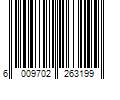 6 009702 263199